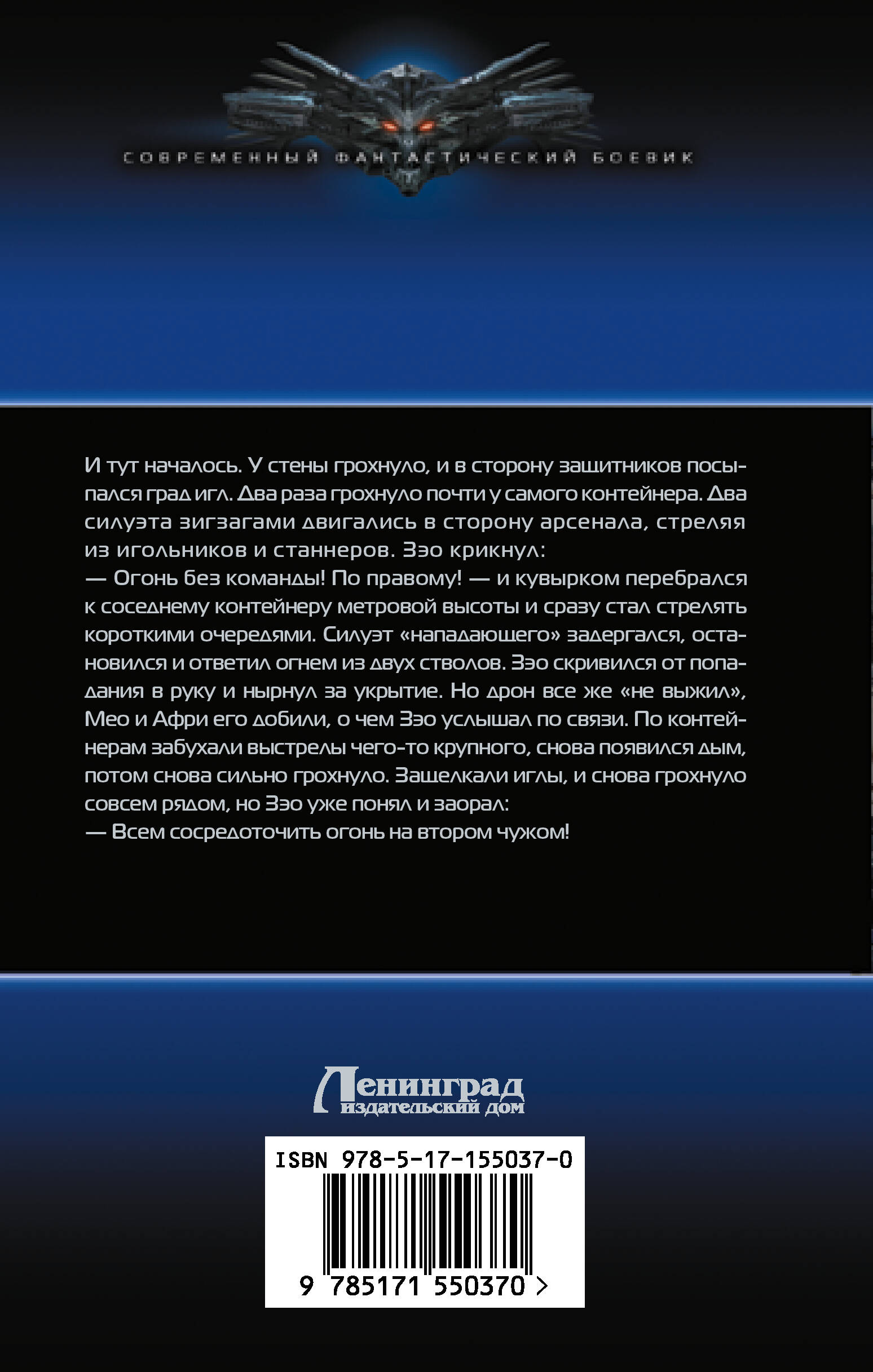 СОВРЕМЕННЫЙ ФАНТАСТИЧЕСКИЙ БОЕВИК

И тут началось. У стены грохнуло, и в сторону защитников посыпался град игл. Два раза грохнуло почти у самого контейнера. Два силуэта зигзагами двигались в сторону арсенала, стреляя из игольников и станнеров. Зэо крикнул:
— Огонь без команды! По правому! — и кувырком перебрался к соседнему контейнеру метровой высоты и сразу стал стрелять короткими очередями. Силуэт «нападающего» задергался, остановился и ответил огнем из двух стволов. Зэо скривился от попадания в руку и нырнул за укрытие. Но дрон все же «не выжил», Мео и Афри его добили, о чем Зэо услышал по связи. По контейнерам забухали выстрелы чего-то крупного, снова появился дым, потом снова сильно грохнуло. Защелкали иглы, и снова грохнуло совсем рядом, но Зэо уже понял и заорал:
— Всем сосредоточить огонь на втором чужом!

Ленинград
издательский дом

ISBN 978-5-17-155037-0

9 785171 550370 >